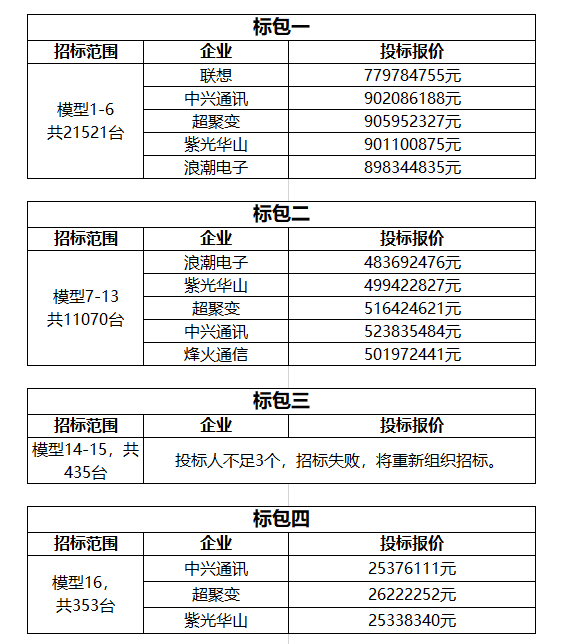 标包一

| 招标范围 | 企业 | 投标报价 |
|---|---|---|
| 模型1-6 共21521台 | 联想 | 779784755元 |
| | 中兴通讯 | 902086188元 |
| | 超聚变 | 905952327元 |
| | 紫光华山 | 901100875元 |
| | 浪潮电子 | 898344835元 |

标包二

| 招标范围 | 企业 | 投标报价 |
|---|---|---|
| 模型7-13 共11070台 | 浪潮电子 | 483692476元 |
| | 紫光华山 | 499422827元 |
| | 超聚变 | 516424621元 |
| | 中兴通讯 | 523835484元 |
| | 烽火通信 | 501972441元 |

标包三

| 招标范围 | 企业 | 投标报价 |
|---|---|---|
| 模型14-15，共435台 | 投标人不足3个，招标失败，将重新组织招标。 | |

标包四

| 招标范围 | 企业 | 投标报价 |
|---|---|---|
| 模型16，共353台 | 中兴通讯 | 25376111元 |
| | 超聚变 | 26222252元 |
| | 紫光华山 | 25338340元 |